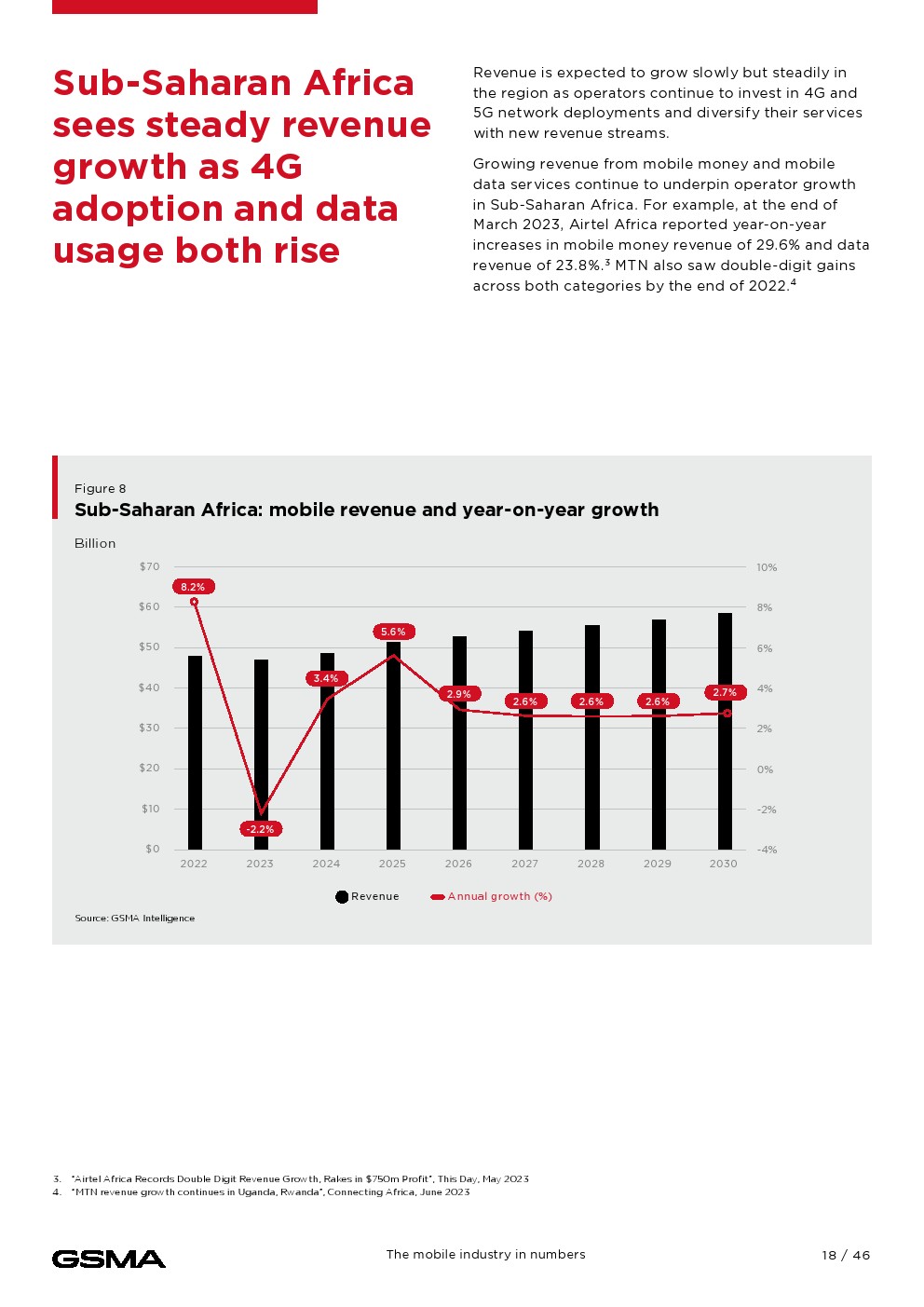 Sub-Saharan Africa sees steady revenue growth as 4G adoption and data usage both rise

Revenue is expected to grow slowly but steadily in the region as operators continue to invest in 4G and 5G network deployments and diversify their services with new revenue streams.

Growing revenue from mobile money and mobile data services continue to underpin operator growth in Sub-Saharan Africa. For example, at the end of March 2023, Airtel Africa reported year-on-year increases in mobile money revenue of 29.6% and data revenue of 23.8%.$^3$ MTN also saw double-digit gains across both categories by the end of 2022.$^4$

Figure 8
Sub-Saharan Africa: mobile revenue and year-on-year growth

Billion

$70
$60
$50
$40
$30
$20
$10
$0

10%
8%
6%
4%
2%
0%
-2%
-4%

8.2%
-2.2%
3.4%
5.6%
2.9%
2.6%
2.6%
2.6%
2.7%

2022 2023 2024 2025 2026 2027 2028 2029 2030

Revenue
Annual growth (%)

Source: GSMA Intelligence

3. "Airtel Africa Records Double Digit Revenue Growth, Rakes in $750m Profit", This Day, May 2023
4. "MTN revenue growth continues in Uganda, Rwanda", Connecting Africa, June 2023

GSMA
The mobile industry in numbers
18 / 46